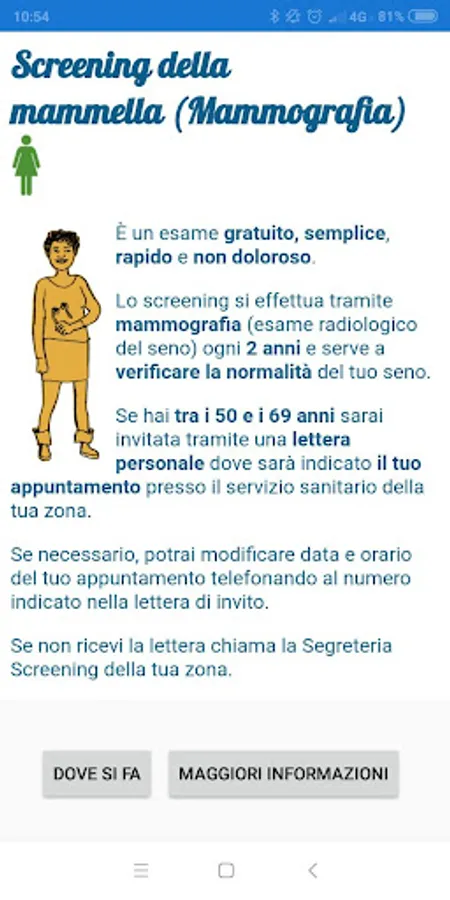 10:54 4G 81%

Screening della mammella (Mammografia)

È un esame gratuito, semplice, rapido e non doloroso.

Lo screening si effettua tramite mammografia (esame radiologico del seno) ogni 2 anni e serve a verificare la normalità del tuo seno.

Se hai tra i 50 e i 69 anni sarai invitata tramite una lettera personale dove sarà indicato il tuo appuntamento presso il servizio sanitario della tua zona.

Se necessario, potrai modificare data e orario del tuo appuntamento telefonando al numero indicato nella lettera di invito.

Se non ricevi la lettera chiama la Segreteria Screening della tua zona.

DOVE SI FA

MAGGIORI INFORMAZIONI